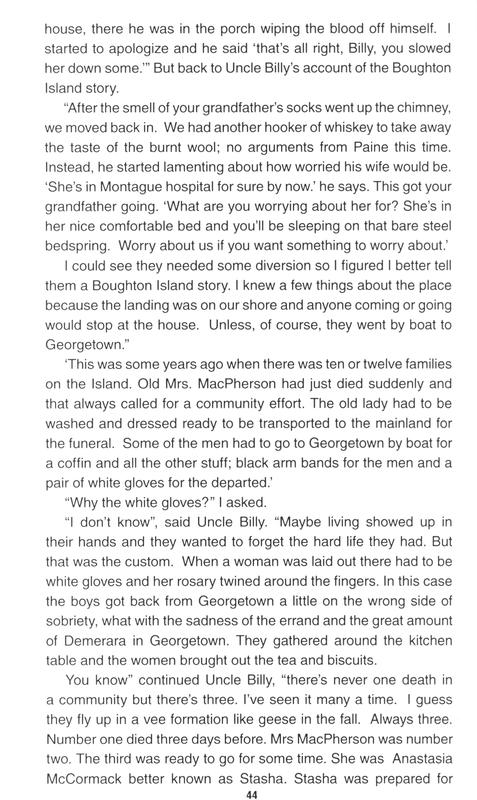 house, there he was in the porch wiping the blood off himself. I started to apologize and he said 'that's all right, Billy, you slowed her down some.'" But back to Uncle Billy's account of the Boughton Island story.

"After the smell of your grandfather's socks went up the chimney, we moved back in. We had another hooker of whiskey to take away the taste of the burnt wool; no arguments from Paine this time. Instead, he started lamenting about how worried his wife would be. 'She's in Montague hospital for sure by now.' he says. This got your grandfather going. 'What are you worrying about her for? She's in her nice comfortable bed and you'll be sleeping on that bare steel bedspring. Worry about us if you want something to worry about.'

I could see they needed some diversion so I figured I better tell them a Boughton Island story. I knew a few things about the place because the landing was on our shore and anyone coming or going would stop at the house. Unless, of course, they went by boat to Georgetown."

'This was some years ago when there was ten or twelve families on the Island. Old Mrs. MacPherson had just died suddenly and that always called for a community effort. The old lady had to be washed and dressed ready to be transported to the mainland for the funeral. Some of the men had to go to Georgetown by boat for a coffin and all the other stuff; black arm bands for the men and a pair of white gloves for the departed.'

"Why the white gloves?" I asked.

"I don't know", said Uncle Billy. "Maybe living showed up in their hands and they wanted to forget the hard life they had. But that was the custom. When a woman was laid out there had to be white gloves and her rosary twined around the fingers. In this case the boys got back from Georgetown a little on the wrong side of sobriety, what with the sadness of the errand and the great amount of Demerara in Georgetown. They gathered around the kitchen table and the women brought out the tea and biscuits.

You know" continued Uncle Billy, "there's never one death in a community but there's three. I've seen it many a time. I guess they fly up in a vee formation like geese in the fall. Always three. Number one died three days before. Mrs MacPherson was number two. The third was ready to go for some time. She was Anastasia McCormack better known as Stasha. Stasha was prepared for

44